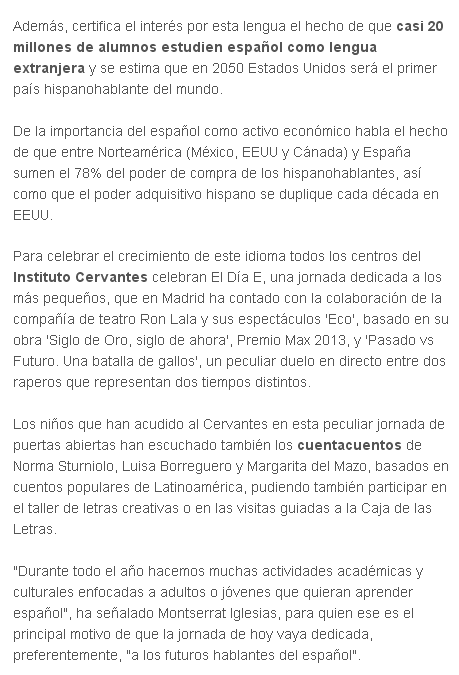 Además, certifica el interés por esta lengua el hecho de que casi 20 millones de alumnos estudien español como lengua extranjera y se estima que en 2050 Estados Unidos será el primer país hispanohablante del mundo.

De la importancia del español como activo económico habla el hecho de que entre Norteamérica (México, EEUU y Cánada) y España sumen el 78% del poder de compra de los hispanohablantes, así como que el poder adquisitivo hispano se duplique cada década en EEUU.

Para celebrar el crecimiento de este idioma todos los centros del Instituto Cervantes celebran El Día E, una jornada dedicada a los más pequeños, que en Madrid ha contado con la colaboración de la compañía de teatro Ron Lala y sus espectáculos 'Eco', basado en su obra 'Siglo de Oro, siglo de ahora', Premio Max 2013, y 'Pasado vs Futuro. Una batalla de gallos', un peculiar duelo en directo entre dos raperos que representan dos tiempos distintos.

Los niños que han acudido al Cervantes en esta peculiar jornada de puertas abiertas han escuchado también los cuentacuentos de Norma Sturniolo, Luisa Borreguero y Margarita del Mazo, basados en cuentos populares de Latinoamérica, pudiendo también participar en el taller de letras creativas o en las visitas guiadas a la Caja de las Letras.

"Durante todo el año hacemos muchas actividades académicas y culturales enfocadas a adultos o jóvenes que quieran aprender español", ha señalado Montserrat Iglesias, para quien ese es el principal motivo de que la jornada de hoy vaya dedicada, preferentemente, "a los futuros hablantes del español".